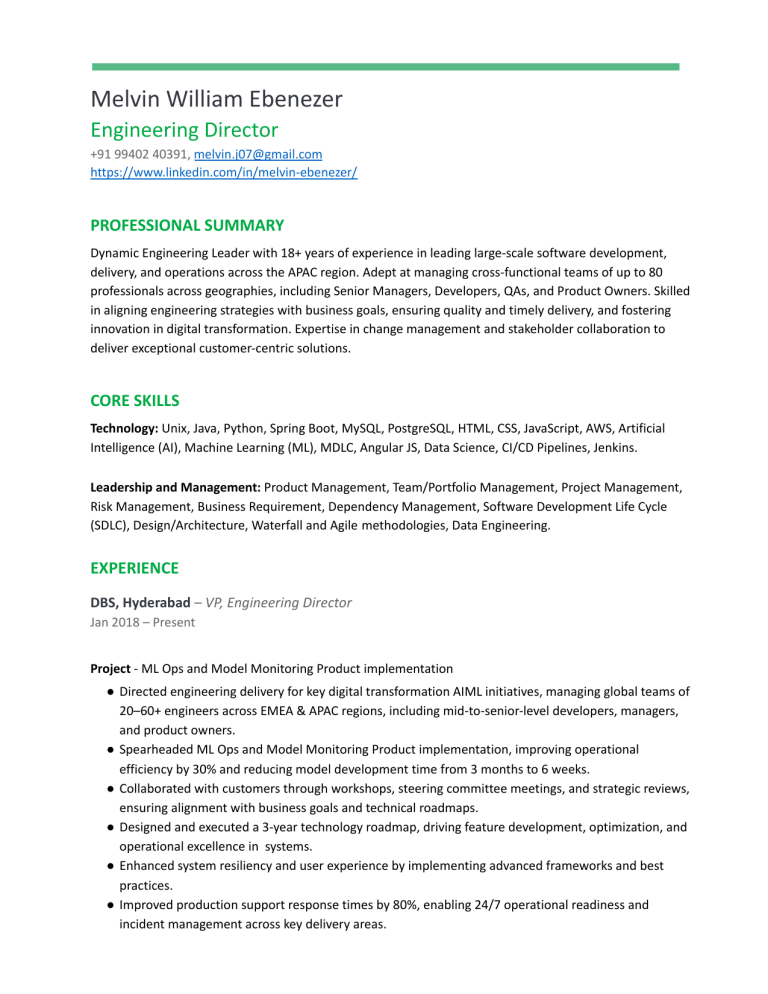 Melvin William Ebenezer
Engineering Director
+91 99402 40391, melvin.j07@gmail.com
https://www.linkedin.com/in/melvin-ebenezer/

PROFESSIONAL SUMMARY
Dynamic Engineering Leader with 18+ years of experience in leading large-scale software development, delivery, and operations across the APAC region. Adept at managing cross-functional teams of up to 80 professionals across geographies, including Senior Managers, Developers, QAs, and Product Owners. Skilled in aligning engineering strategies with business goals, ensuring quality and timely delivery, and fostering innovation in digital transformation. Expertise in change management and stakeholder collaboration to deliver exceptional customer-centric solutions.

CORE SKILLS
Technology: Unix, Java, Python, Spring Boot, MySQL, PostgreSQL, HTML, CSS, JavaScript, AWS, Artificial Intelligence (AI), Machine Learning (ML), MDLC, Angular JS, Data Science, CI/CD Pipelines, Jenkins.

Leadership and Management: Product Management, Team/Portfolio Management, Project Management, Risk Management, Business Requirement, Dependency Management, Software Development Life Cycle (SDLC), Design/Architecture, Waterfall and Agile methodologies, Data Engineering.

EXPERIENCE
DBS, Hyderabad – VP, Engineering Director
Jan 2018 – Present

Project - ML Ops and Model Monitoring Product implementation
● Directed engineering delivery for key digital transformation AIML initiatives, managing global teams of 20–60+ engineers across EMEA & APAC regions, including mid-to-senior-level developers, managers, and product owners.
● Spearheaded ML Ops and Model Monitoring Product implementation, improving operational efficiency by 30% and reducing model development time from 3 months to 6 weeks.
● Collaborated with customers through workshops, steering committee meetings, and strategic reviews, ensuring alignment with business goals and technical roadmaps.
● Designed and executed a 3-year technology roadmap, driving feature development, optimization, and operational excellence in systems.
● Enhanced system resiliency and user experience by implementing advanced frameworks and best practices.
● Improved production support response times by 80%, enabling 24/7 operational readiness and incident management across key delivery areas.